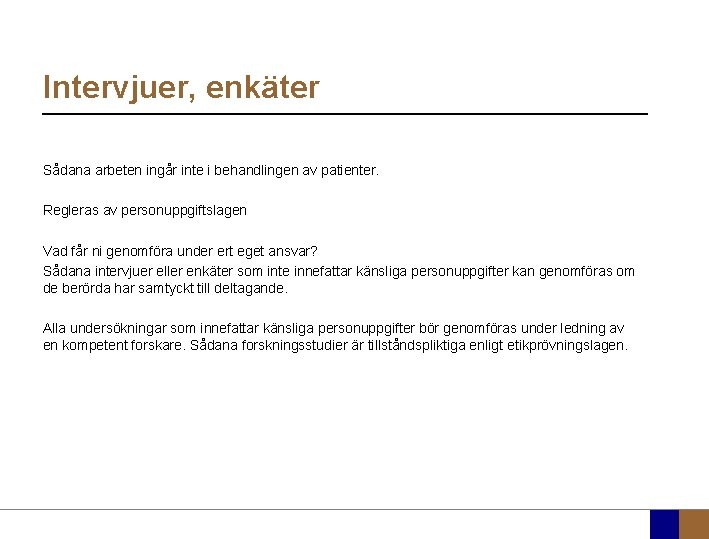 Intervjuer, enkäter

Sådana arbeten ingår inte i behandlingen av patienter.

Regleras av personuppgiftslagen

Vad får ni genomföra under ert eget ansvar?
Sådana intervjuer eller enkäter som inte innefattar känsliga personuppgifter kan genomföras om de berörda har samtyckt till deltagande.

Alla undersökningar som innefattar känsliga personuppgifter bör genomföras under ledning av en kompetent forskare. Sådana forskningsstudier är tillståndspliktiga enligt etikprövningslagen.